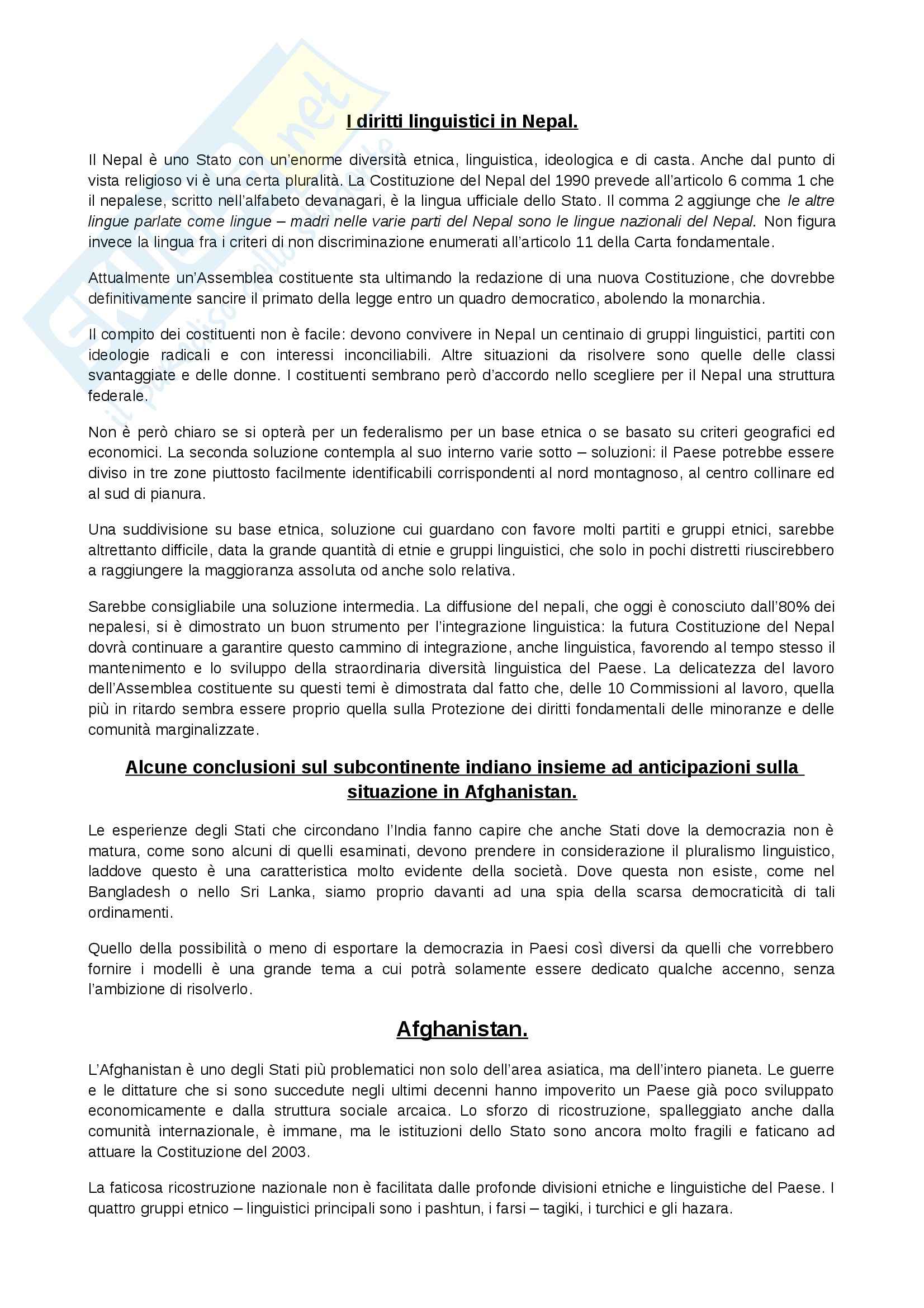 I diritti linguistici in Nepal.

Il Nepal è uno Stato con un'enorme diversità etnica, linguistica, ideologica e di casta. Anche dal punto di vista religioso vi è una certa pluralità. La Costituzione del Nepal del 1990 prevede all'articolo 6 comma 1 che il nepalese, scritto nell'alfabeto devanagari, è la lingua ufficiale dello Stato. Il comma 2 aggiunge che le altre lingue parlate come lingue – madri nelle varie parti del Nepal sono le lingue nazionali del Nepal. Non figura invece la lingua fra i criteri di non discriminazione enumerati all'articolo 11 della Carta fondamentale.

Attualmente un'Assemblea costituente sta ultimando la redazione di una nuova Costituzione, che dovrebbe definitivamente sancire il primato della legge entro un quadro democratico, abolendo la monarchia.

Il compito dei costituenti non è facile: devono convivere in Nepal un centinaio di gruppi linguistici, partiti con ideologie radicali e con interessi inconciliabili. Altre situazioni da risolvere sono quelle delle classi svantaggiate e delle donne. I costituenti sembrano però d'accordo nello scegliere per il Nepal una struttura federale.

Non è però chiaro se si opterà per un federalismo per un base etnica o se basato su criteri geografici ed economici. La seconda soluzione contempla al suo interno varie sotto – soluzioni: il Paese potrebbe essere diviso in tre zone piuttosto facilmente identificabili corrispondenti al nord montagnoso, al centro collinare ed al sud di pianura.

Una suddivisione su base etnica, soluzione cui guardano con favore molti partiti e gruppi etnici, sarebbe altrettanto difficile, data la grande quantità di etnie e gruppi linguistici, che solo in pochi distretti riuscirebbero a raggiungere la maggioranza assoluta od anche solo relativa.

Sarebbe consigliabile una soluzione intermedia. La diffusione del nepali, che oggi è conosciuto dall'80% dei nepalesi, si è dimostrato un buon strumento per l'integrazione linguistica: la futura Costituzione del Nepal dovrà continuare a garantire questo cammino di integrazione, anche linguistica, favorendo al tempo stesso il mantenimento e lo sviluppo della straordinaria diversità linguistica del Paese. La delicatezza del lavoro dell'Assemblea costituente su questi temi è dimostrata dal fatto che, delle 10 Commissioni al lavoro, quella più in ritardo sembra essere proprio quella sulla Protezione dei diritti fondamentali delle minoranze e delle comunità marginalizzate.

Alcune conclusioni sul subcontinente indiano insieme ad anticipazioni sulla situazione in Afghanistan.

Le esperienze degli Stati che circondano l'India fanno capire che anche Stati dove la democrazia non è matura, come sono alcuni di quelli esaminati, devono prendere in considerazione il pluralismo linguistico, laddove questo è una caratteristica molto evidente della società. Dove questa non esiste, come nel Bangladesh o nello Sri Lanka, siamo proprio davanti ad una spia della scarsa democraticità di tali ordinamenti.

Quello della possibilità o meno di esportare la democrazia in Paesi così diversi da quelli che vorrebbero fornire i modelli è una grande tema a cui potrà solamente essere dedicato qualche accenno, senza l'ambizione di risolverlo.

Afghanistan.

L'Afghanistan è uno degli Stati più problematici non solo dell'area asiatica, ma dell'intero pianeta. Le guerre e le dittature che si sono succedute negli ultimi decenni hanno impoverito un Paese già poco sviluppato economicamente e dalla struttura sociale arcaica. Lo sforzo di ricostruzione, spalleggiato anche dalla comunità internazionale, è immane, ma le istituzioni dello Stato sono ancora molto fragili e faticano ad attuare la Costituzione del 2003.

La faticosa ricostruzione nazionale non è facilitata dalle profonde divisioni etniche e linguistiche del Paese. I quattro gruppi etnico – linguistici principali sono i pashtun, i farsi – tagiki, i turchici e gli hazara.